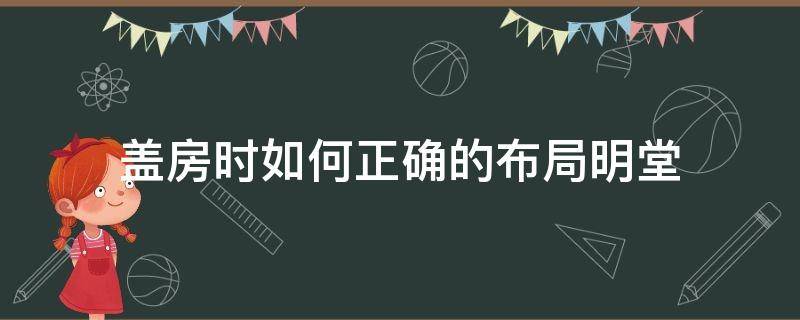 盖房时如何正确的布局明堂